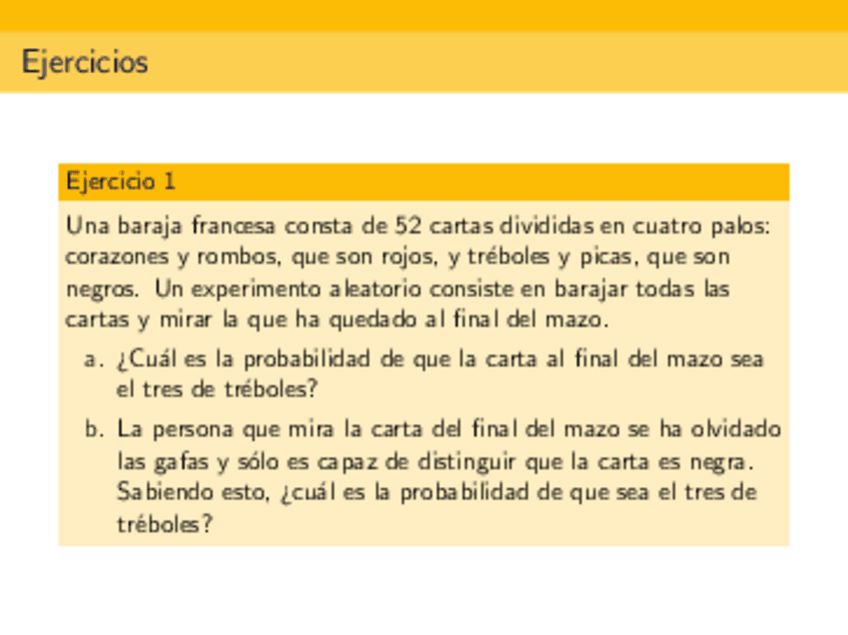 Ejercicios

Ejercicio 1

Una baraja francesa consta de 52 cartas divididas en cuatro palos: corazones y rombos, que son rojos, y tréboles y picas, que son negros. Un experimento aleatorio consiste en barajar todas las cartas y mirar la que ha quedado al final del mazo.

a. ¿Cuál es la probabilidad de que la carta al final del mazo sea el tres de tréboles?

b. La persona que mira la carta del final del mazo se ha olvidado las gafas y sólo es capaz de distinguir que la carta es negra. Sabiendo esto, ¿cuál es la probabilidad de que sea el tres de tréboles?